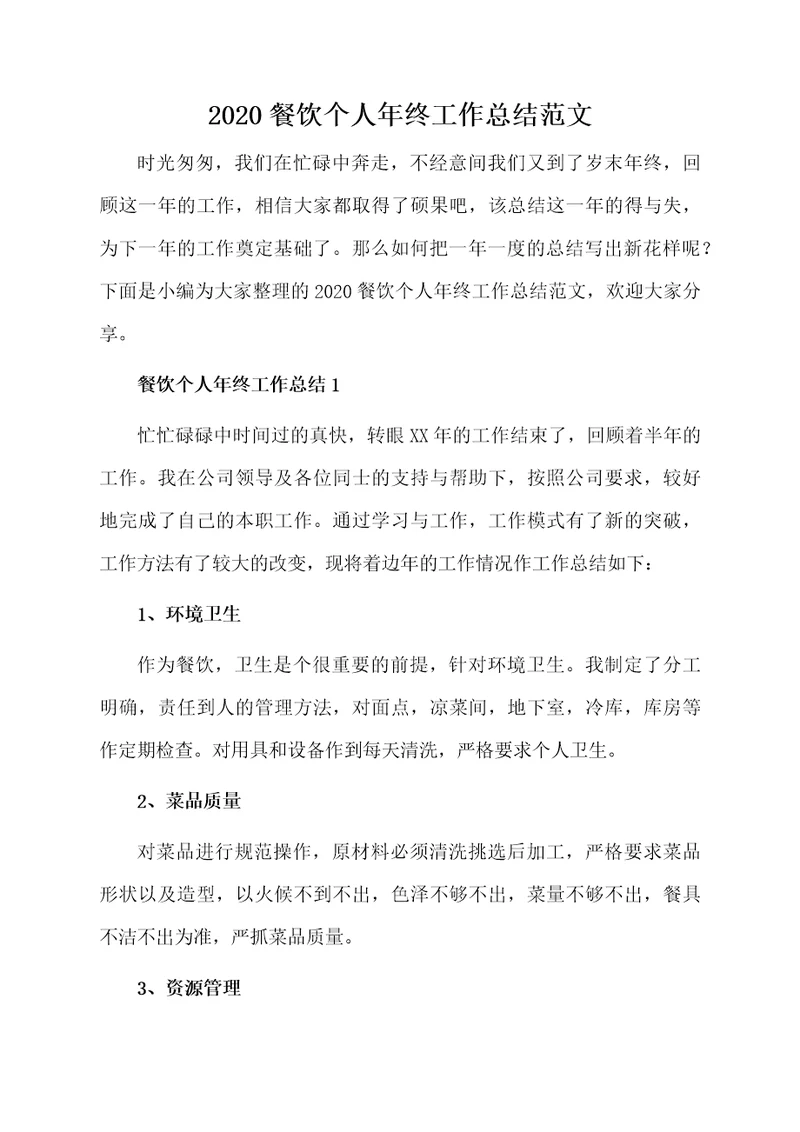 2020 餐饮个人年终工作总结范文

时光匆匆，我们在忙碌中奔走，不经意间我们又到了岁末年终，回顾这一年的工作，相信大家都取得了硕果吧，该总结这一年的得与失，为下一年的工作奠定基础了。那么如何把一年一度的总结写出新花样呢？下面是小编为大家整理的 2020 餐饮个人年终工作总结范文，欢迎大家分享。

餐饮个人年终工作总结 1

忙忙碌碌中时间过的真快，转眼 XX 年的工作结束了，回顾着半年的工作。我在公司领导及各位同士的支持与帮助下，按照公司要求，较好地完成了自己的本职工作。通过学习与工作，工作模式有了新的突破，工作方法有了较大的改变，现将着边年的工作情况作工作总结如下：

1、环境卫生

作为餐饮，卫生是个很重要的前提，针对环境卫生。我制定了分工明确，责任到人的管理方法，对面点，凉菜间，地下室，冷库，库房等作定期检查。对用具和设备作到每天清洗，严格要求个人卫生。

2、菜品质量

对菜品进行规范操作，原材料必须清洗挑选后加工，严格要求菜品形状以及造型，以火候不到不出，色泽不够不出，菜量不够不出，餐具不洁不出为准，严抓菜品质量。

3、资源管理